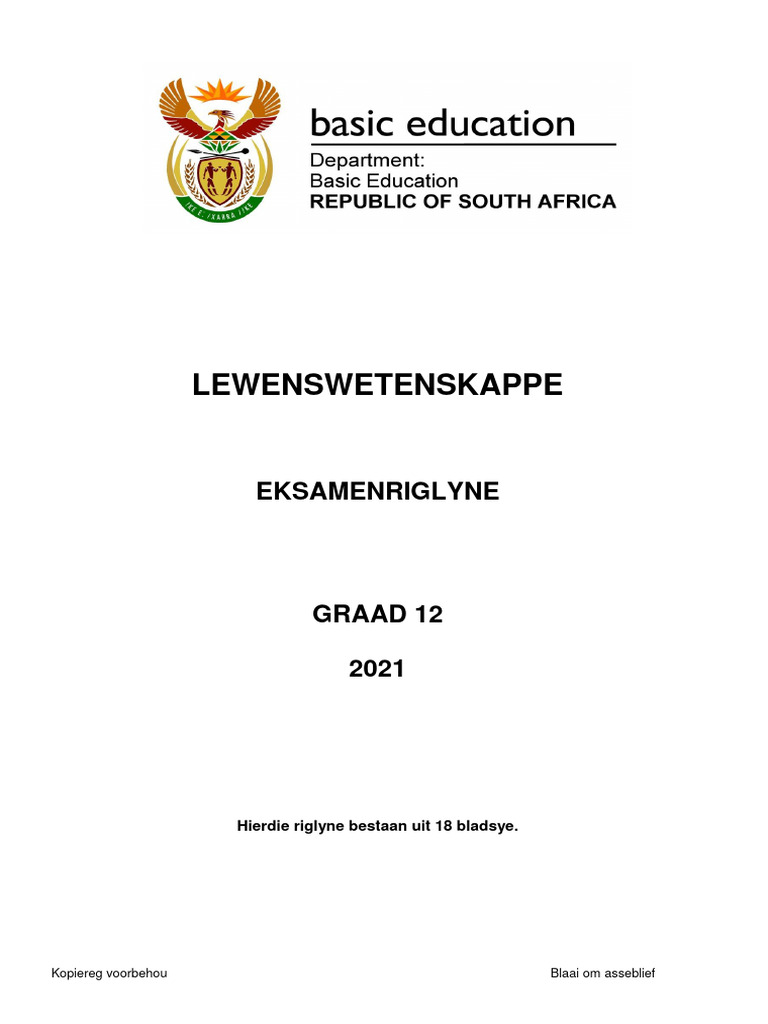 basic education

Department:
Basic Education
REPUBLIC OF SOUTH AFRICA

LEWENSWETENSKAPPE

EKSAMENRIGLYNE

GRAAD 12

2021

Hierdie riglyne bestaan uit 18 bladsye.

Kopiereg voorbehou

Blaai om asseblief